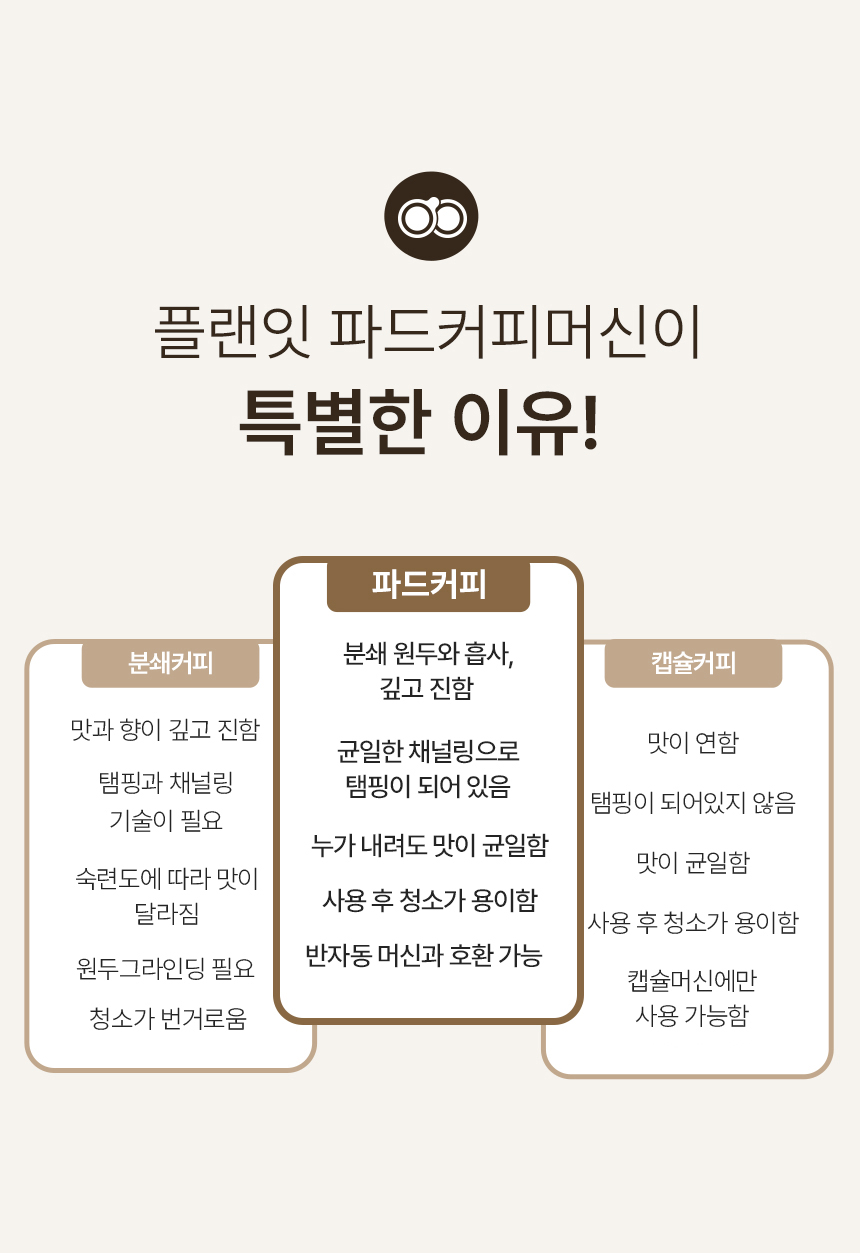 플랜잇 파드커피머신이
특별한 이유!

분쇄커피

맛과 향이 깊고 진함

탬핑과 채널링 기술이 필요

숙련도에 따라 맛이 달라짐

원두그라인딩 필요

청소가 번거로움

파드커피

분쇄 원두와 흡사, 깊고 진함

균일한 채널링으로 탬핑이 되어 있음

누가 내려도 맛이 균일함

사용 후 청소가 용이함

반자동 머신과 호환 가능

캡슐커피

맛이 연함

탬핑이 되어있지 않음

맛이 균일함

사용 후 청소가 용이함

캡슐머신에만 사용 가능함